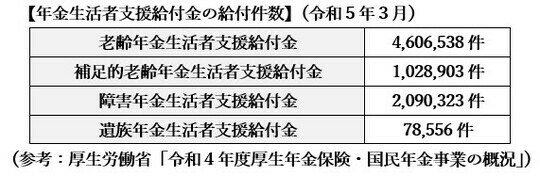 【年金生活者支援給付金の給付件数】（令和５年３月）

| 老齢年金生活者支援給付金 | 4,606,538 件 |
|---|---|
| 補足的老齢年金生活者支援給付金 | 1,028,903 件 |
| 障害年金生活者支援給付金 | 2,090,323 件 |
| 遺族年金生活者支援給付金 | 78,556 件 |

（参考：厚生労働省「令和４年度厚生年金保険・国民年金事業の概況」）